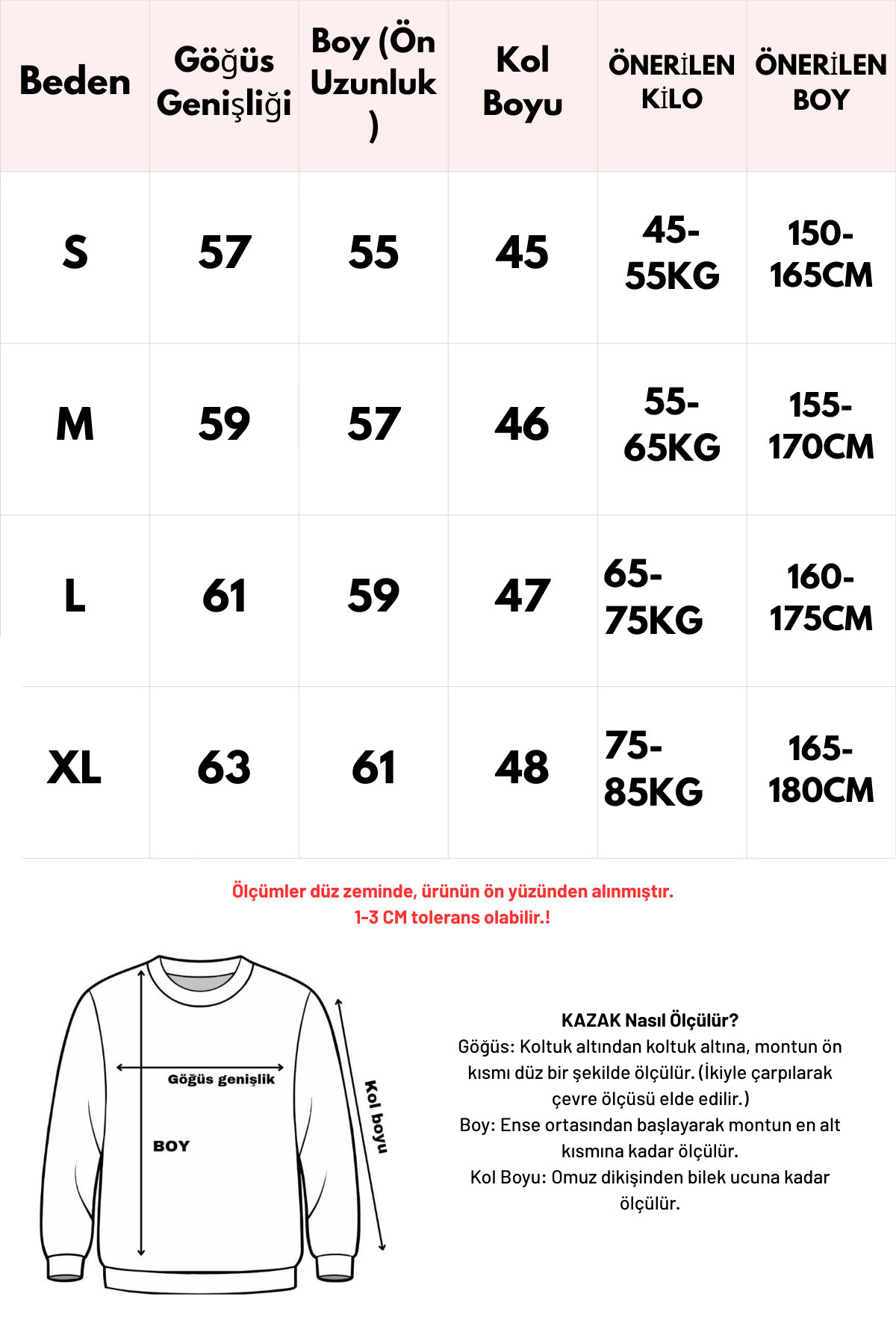 | Beden | Göğüs Genişliği | Boy (Ön Uzunluk ) | Kol Boyu | ÖNERİLEN KİLO | ÖNERİLEN BOY |
|---|---|---|---|---|---|
| S | 57 | 55 | 45 | 45-55KG | 150-165CM |
| M | 59 | 57 | 46 | 55-65KG | 155-170CM |
| L | 61 | 59 | 47 | 65-75KG | 160-175CM |
| XL | 63 | 61 | 48 | 75-85KG | 165-180CM |

Ölçümler düz zeminde, ürünün ön yüzünden alınmıştır.
1-3 CM tolerans olabilir.!

Göğüs genişlik
BOY
Kol boyu

KAZAK Nasıl Ölçülür?
Göğüs: Koltuk altından koltuk altına, montun ön kısmı düz bir şekilde ölçülür. (İkiyle çarpılarak çevre ölçüsü elde edilir.)
Boy: Ense ortasından başlayarak montun en alt kısmına kadar ölçülür.
Kol Boyu: Omuz dikişinden bilek ucuna kadar ölçülür.